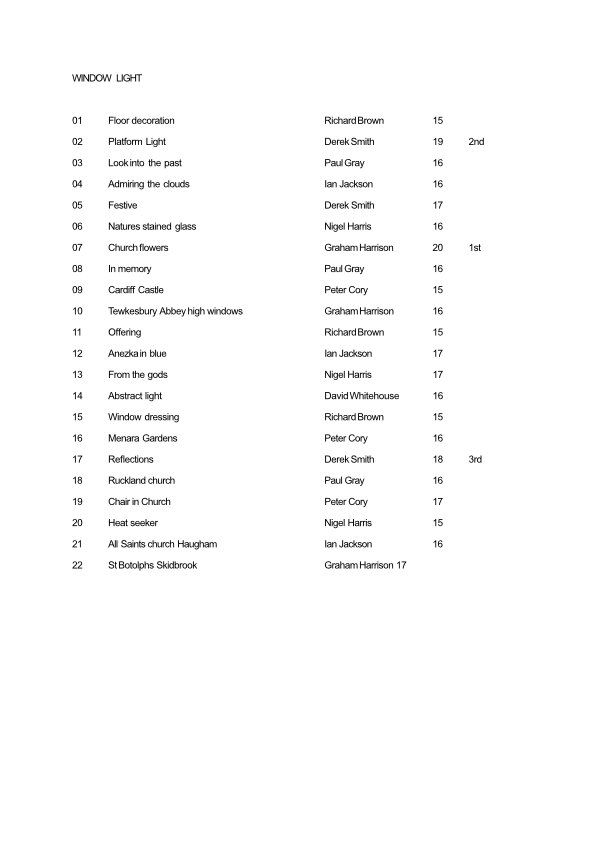 WINDOW LIGHT

| | | | | |
|---|---|---|---|---|
| 01 | Floor decoration | Richard Brown | 15 | |
| 02 | Platform Light | Derek Smith | 19 | 2nd |
| 03 | Look into the past | Paul Gray | 16 | |
| 04 | Admiring the clouds | Ian Jackson | 16 | |
| 05 | Festive | Derek Smith | 17 | |
| 06 | Natures stained glass | Nigel Harris | 16 | |
| 07 | Church flowers | Graham Harrison | 20 | 1st |
| 08 | In memory | Paul Gray | 16 | |
| 09 | Cardiff Castle | Peter Cory | 15 | |
| 10 | Tewkesbury Abbey high windows | Graham Harrison | 16 | |
| 11 | Offering | Richard Brown | 15 | |
| 12 | Anezka in blue | Ian Jackson | 17 | |
| 13 | From the gods | Nigel Harris | 17 | |
| 14 | Abstract light | David Whitehouse | 16 | |
| 15 | Window dressing | Richard Brown | 15 | |
| 16 | Menara Gardens | Peter Cory | 16 | |
| 17 | Reflections | Derek Smith | 18 | 3rd |
| 18 | Ruckland church | Paul Gray | 16 | |
| 19 | Chair in Church | Peter Cory | 17 | |
| 20 | Heat seeker | Nigel Harris | 15 | |
| 21 | All Saints church Haugham | Ian Jackson | 16 | |
| 22 | St Botolphs Skidbrook | Graham Harrison 17 | | |